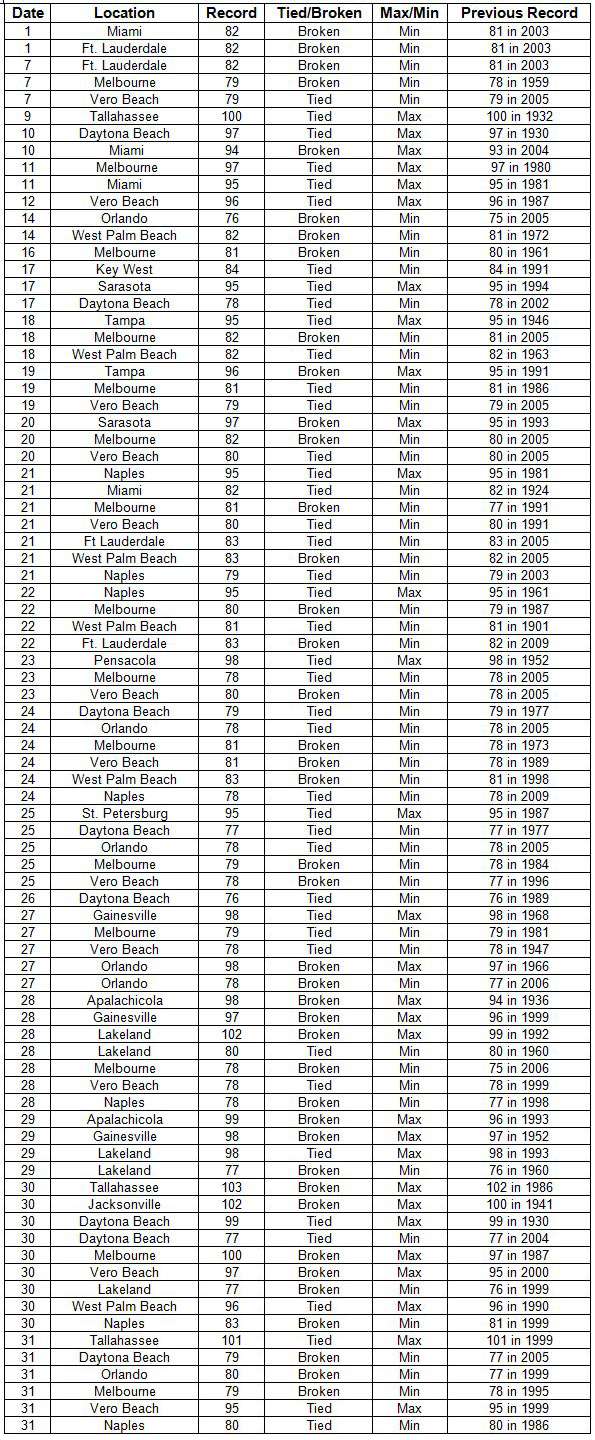 | Date | Location | Record | Tied/Broken | Max/Min | Previous Record |
|---|---|---|---|---|---|
| 1 | Miami | 82 | Broken | Min | 81 in 2003 |
| 1 | Ft. Lauderdale | 82 | Broken | Min | 81 in 2003 |
| 7 | Ft. Lauderdale | 82 | Broken | Min | 81 in 2003 |
| 7 | Melbourne | 79 | Broken | Min | 78 in 1959 |
| 7 | Vero Beach | 79 | Tied | Min | 79 in 2005 |
| 9 | Tallahassee | 100 | Tied | Max | 100 in 1932 |
| 10 | Daytona Beach | 97 | Tied | Max | 97 in 1930 |
| 10 | Miami | 94 | Broken | Max | 93 in 2004 |
| 11 | Melbourne | 97 | Tied | Max | 97 in 1980 |
| 11 | Miami | 95 | Tied | Max | 95 in 1981 |
| 12 | Vero Beach | 96 | Tied | Max | 96 in 1987 |
| 14 | Orlando | 76 | Broken | Min | 75 in 2005 |
| 14 | West Palm Beach | 82 | Broken | Min | 81 in 1972 |
| 16 | Melbourne | 81 | Broken | Min | 80 in 1961 |
| 17 | Key West | 84 | Tied | Min | 84 in 1991 |
| 17 | Sarasota | 95 | Tied | Max | 95 in 1994 |
| 17 | Daytona Beach | 78 | Tied | Min | 78 in 2002 |
| 18 | Tampa | 95 | Tied | Max | 95 in 1946 |
| 18 | Melbourne | 82 | Broken | Min | 81 in 2005 |
| 18 | West Palm Beach | 82 | Tied | Min | 82 in 1963 |
| 19 | Tampa | 96 | Broken | Max | 95 in 1991 |
| 19 | Melbourne | 81 | Tied | Min | 81 in 1986 |
| 19 | Vero Beach | 79 | Tied | Min | 79 in 2005 |
| 20 | Sarasota | 97 | Broken | Max | 95 in 1993 |
| 20 | Melbourne | 82 | Broken | Min | 80 in 2005 |
| 20 | Vero Beach | 80 | Tied | Min | 80 in 2005 |
| 21 | Naples | 95 | Tied | Max | 95 in 1981 |
| 21 | Miami | 82 | Tied | Min | 82 in 1924 |
| 21 | Melbourne | 81 | Broken | Min | 77 in 1991 |
| 21 | Vero Beach | 80 | Tied | Min | 80 in 1991 |
| 21 | Ft Lauderdale | 83 | Tied | Min | 83 in 2005 |
| 21 | West Palm Beach | 83 | Broken | Min | 82 in 2005 |
| 21 | Naples | 79 | Tied | Min | 79 in 2003 |
| 22 | Naples | 95 | Tied | Max | 95 in 1961 |
| 22 | Melbourne | 80 | Broken | Min | 79 in 1987 |
| 22 | West Palm Beach | 81 | Tied | Min | 81 in 1901 |
| 22 | Ft. Lauderdale | 83 | Broken | Min | 82 in 2009 |
| 23 | Pensacola | 98 | Tied | Max | 98 in 1952 |
| 23 | Melbourne | 78 | Tied | Min | 78 in 2005 |
| 23 | Vero Beach | 80 | Broken | Min | 78 in 2005 |
| 24 | Daytona Beach | 79 | Tied | Min | 79 in 1977 |
| 24 | Orlando | 78 | Tied | Min | 78 in 2005 |
| 24 | Melbourne | 81 | Broken | Min | 78 in 1973 |
| 24 | Vero Beach | 81 | Broken | Min | 78 in 1989 |
| 24 | West Palm Beach | 83 | Broken | Min | 81 in 1998 |
| 24 | Naples | 78 | Tied | Min | 78 in 2009 |
| 25 | St. Petersburg | 95 | Tied | Max | 95 in 1987 |
| 25 | Daytona Beach | 77 | Tied | Min | 77 in 1977 |
| 25 | Orlando | 78 | Tied | Min | 78 in 2005 |
| 25 | Melbourne | 79 | Broken | Min | 78 in 1984 |
| 25 | Vero Beach | 78 | Broken | Min | 77 in 1996 |
| 26 | Daytona Beach | 76 | Tied | Min | 76 in 1989 |
| 27 | Gainesville | 98 | Tied | Max | 98 in 1968 |
| 27 | Melbourne | 79 | Tied | Min | 79 in 1981 |
| 27 | Vero Beach | 78 | Tied | Min | 78 in 1947 |
| 27 | Orlando | 98 | Broken | Max | 97 in 1966 |
| 27 | Orlando | 78 | Broken | Min | 77 in 2006 |
| 28 | Apalachicola | 98 | Broken | Max | 94 in 1936 |
| 28 | Gainesville | 97 | Broken | Max | 96 in 1999 |
| 28 | Lakeland | 102 | Broken | Max | 99 in 1992 |
| 28 | Lakeland | 80 | Tied | Min | 80 in 1960 |
| 28 | Melbourne | 78 | Broken | Min | 75 in 2006 |
| 28 | Vero Beach | 78 | Tied | Min | 78 in 1999 |
| 28 | Naples | 78 | Broken | Min | 77 in 1998 |
| 29 | Apalachicola | 99 | Broken | Max | 96 in 1993 |
| 29 | Gainesville | 98 | Broken | Max | 97 in 1952 |
| 29 | Lakeland | 98 | Tied | Max | 98 in 1993 |
| 29 | Lakeland | 77 | Broken | Min | 76 in 1960 |
| 30 | Tallahassee | 103 | Broken | Max | 102 in 1986 |
| 30 | Jacksonville | 102 | Broken | Max | 100 in 1941 |
| 30 | Daytona Beach | 99 | Tied | Max | 99 in 1930 |
| 30 | Daytona Beach | 77 | Tied | Min | 77 in 2004 |
| 30 | Melbourne | 100 | Broken | Max | 97 in 1987 |
| 30 | Vero Beach | 97 | Broken | Max | 95 in 2000 |
| 30 | Lakeland | 77 | Broken | Min | 76 in 1999 |
| 30 | West Palm Beach | 96 | Tied | Max | 96 in 1990 |
| 30 | Naples | 83 | Broken | Min | 81 in 1999 |
| 31 | Tallahassee | 101 | Tied | Max | 101 in 1999 |
| 31 | Daytona Beach | 79 | Broken | Min | 77 in 2005 |
| 31 | Orlando | 80 | Broken | Min | 77 in 1999 |
| 31 | Melbourne | 79 | Broken | Min | 78 in 1995 |
| 31 | Vero Beach | 95 | Tied | Max | 95 in 1999 |
| 31 | Naples | 80 | Tied | Min | 80 in 1986 |